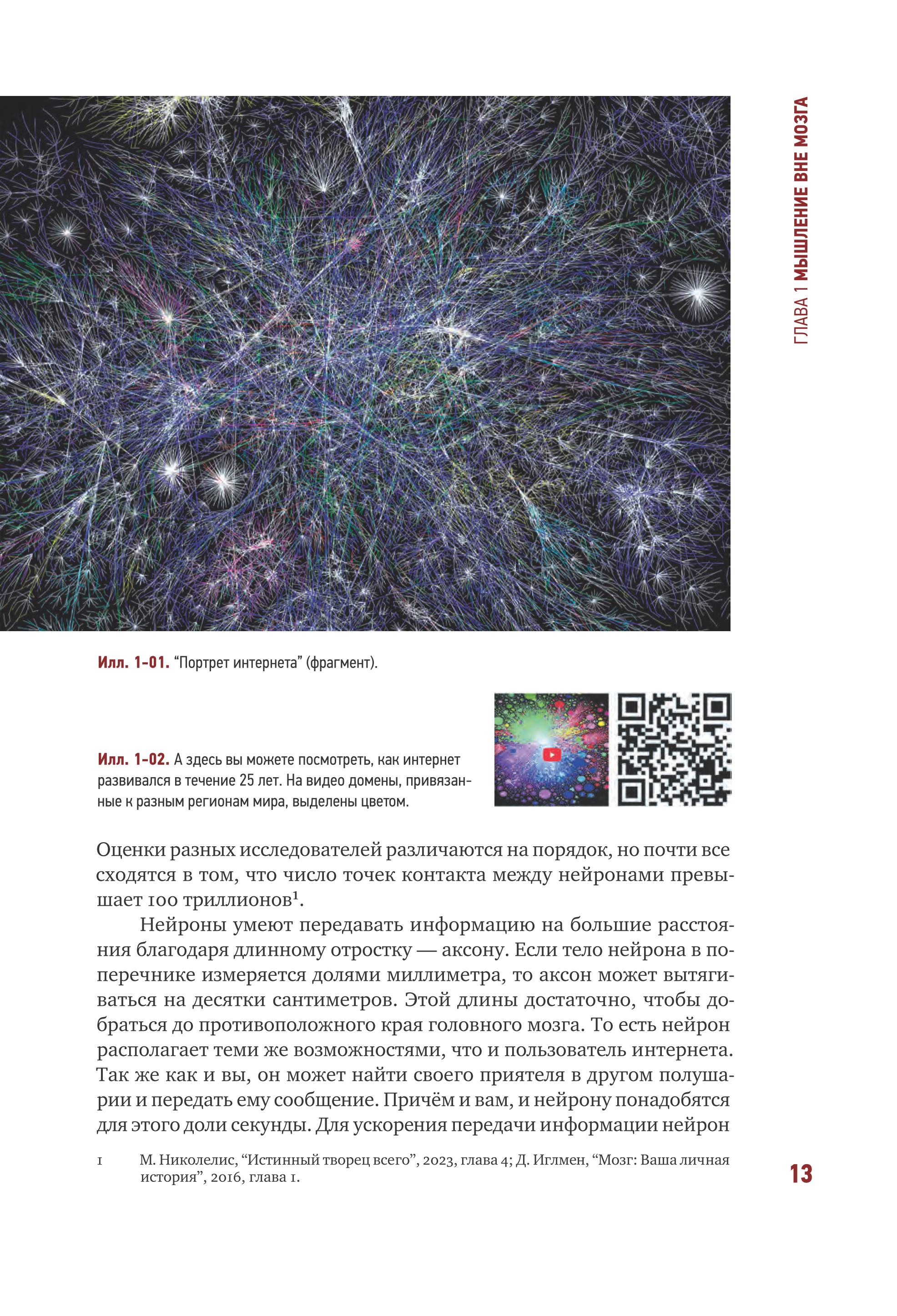 ГЛАВА 1 МЫШЛЕНИЕ ВНЕ МОЗГА

Илл. 1-01. “Портрет интернета” (фрагмент).

Илл. 1-02. А здесь вы можете посмотреть, как интернет развивался в течение 25 лет. На видео домены, привязанные к разным регионам мира, выделены цветом.

Оценки разных исследователей различаются на порядок, но почти все сходятся в том, что число точек контакта между нейронами превышает 100 триллионов$^1$.

Нейроны умеют передавать информацию на большие расстояния благодаря длинному отростку — аксону. Если тело нейрона в поперечнике измеряется долями миллиметра, то аксон может вытягиваться на десятки сантиметров. Этой длины достаточно, чтобы добраться до противоположного края головного мозга. То есть нейрон располагает теми же возможностями, что и пользователь интернета. Так же как и вы, он может найти своего приятеля в другом полушарии и передать ему сообщение. Причём и вам, и нейрону понадобятся для этого доли секунды. Для ускорения передачи информации нейрон

1 М. Николелис, “Истинный творец всего”, 2023, глава 4; Д. Иглмен, “Мозг: Ваша личная история”, 2016, глава 1.

13